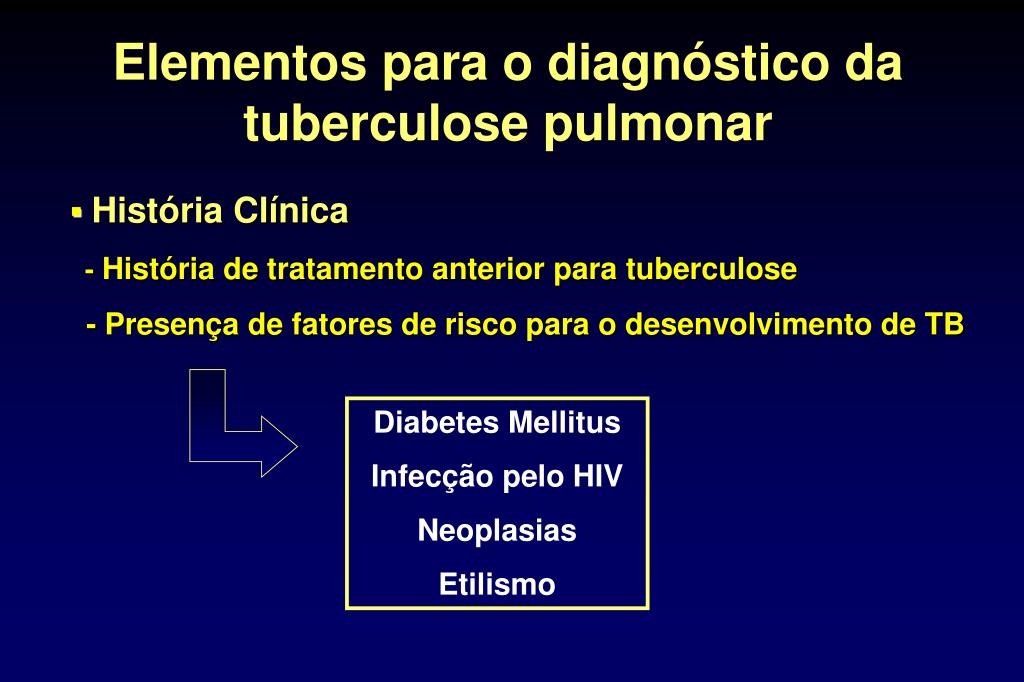 Elementos para o diagnóstico da tuberculose pulmonar

▪ História Clínica

- História de tratamento anterior para tuberculose

- Presença de fatores de risco para o desenvolvimento de TB

Diabetes Mellitus
Infecção pelo HIV
Neoplasias
Etilismo